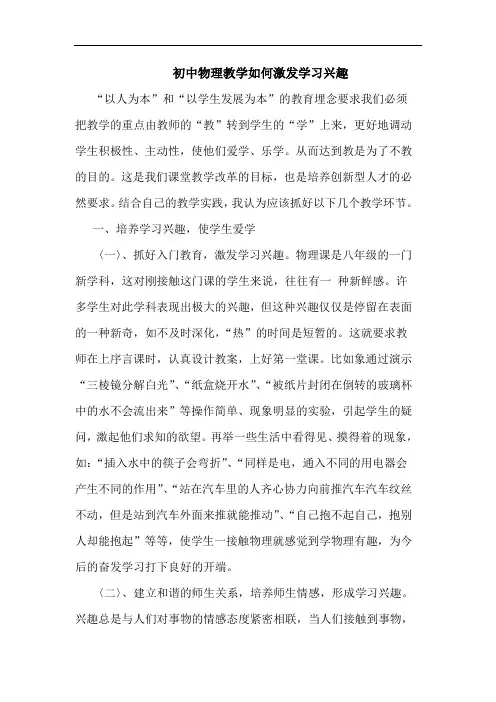 初中物理教学如何激发学习兴趣

“以人为本”和“以学生发展为本”的教育理念要求我们必须把教学的重点由教师的“教”转到学生的“学”上来，更好地调动学生积极性、主动性，使他们爱学、乐学。从而达到教是为了不教的目的。这是我们课堂教学改革的目标，也是培养创新型人才的必然要求。结合自己的教学实践，我认为应该抓好以下几个教学环节。

一、培养学习兴趣，使学生爱学

（一）、抓好入门教育，激发学习兴趣。物理课是八年级的一门新学科，这对刚接触这门课的学生来说，往往有一 种新鲜感。许多学生对此学科表现出极大的兴趣，但这种兴趣仅仅是停留在表面的一种新奇，如不及时深化，“热”的时间是短暂的。这就要求教师在上序言课时，认真设计教案，上好第一堂课。比如象通过演示“三棱镜分解白光”、“纸盒烧开水”、“被纸片封闭在倒转的玻璃杯中的水不会流出来”等操作简单、现象明显的实验，引起学生的疑问，激起他们求知的欲望。再举一些生活中看得见、摸得着的现象，如：“插入水中的筷子会弯折”、“同样是电，通入不同的用电器会产生不同的作用”、“站在汽车里的人齐心协力向前推汽车汽车纹丝不动，但是站到汽车外面来推就能推动”、“自己抱不起自己，抱别人却能抱起”等等，使学生一接触物理就感觉到学物理有趣，为今后的奋发学习打下良好的开端。

（二）、建立和谐的师生关系，培养师生情感，形成学习兴趣。兴趣总是与人们对事物的情感态度紧密相联，当人们接触到事物，